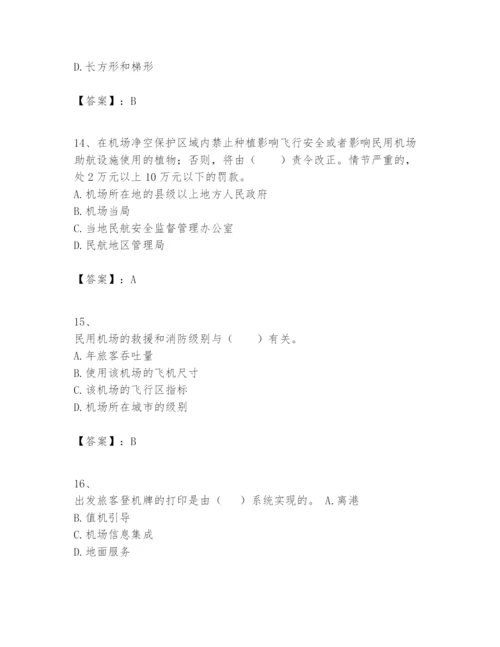 D. 长方形和梯形

【答案】：B

14、在机场净空保护区域内禁止种植影响飞行安全或者影响民用机场助航设施使用的植物；否则，将由（　　）责令改正。情节严重的，处 2 万元以上 10 万元以下的罚款。
A. 机场所在地的县级以上地方人民政府
B. 机场当局
C. 当地民航安全监督管理办公室
D. 民航地区管理局

【答案】：A

15、
民用机场的救援和消防级别与（　　）有关。
A. 年旅客吞吐量
B. 使用该机场的飞机尺寸
C. 该机场的飞行区指标
D. 机场所在城市的级别

【答案】：B

16、
出发旅客登机牌的打印是由（　　）系统实现的。 A. 离港
B. 值机引导
C. 机场信息集成
D. 地面服务